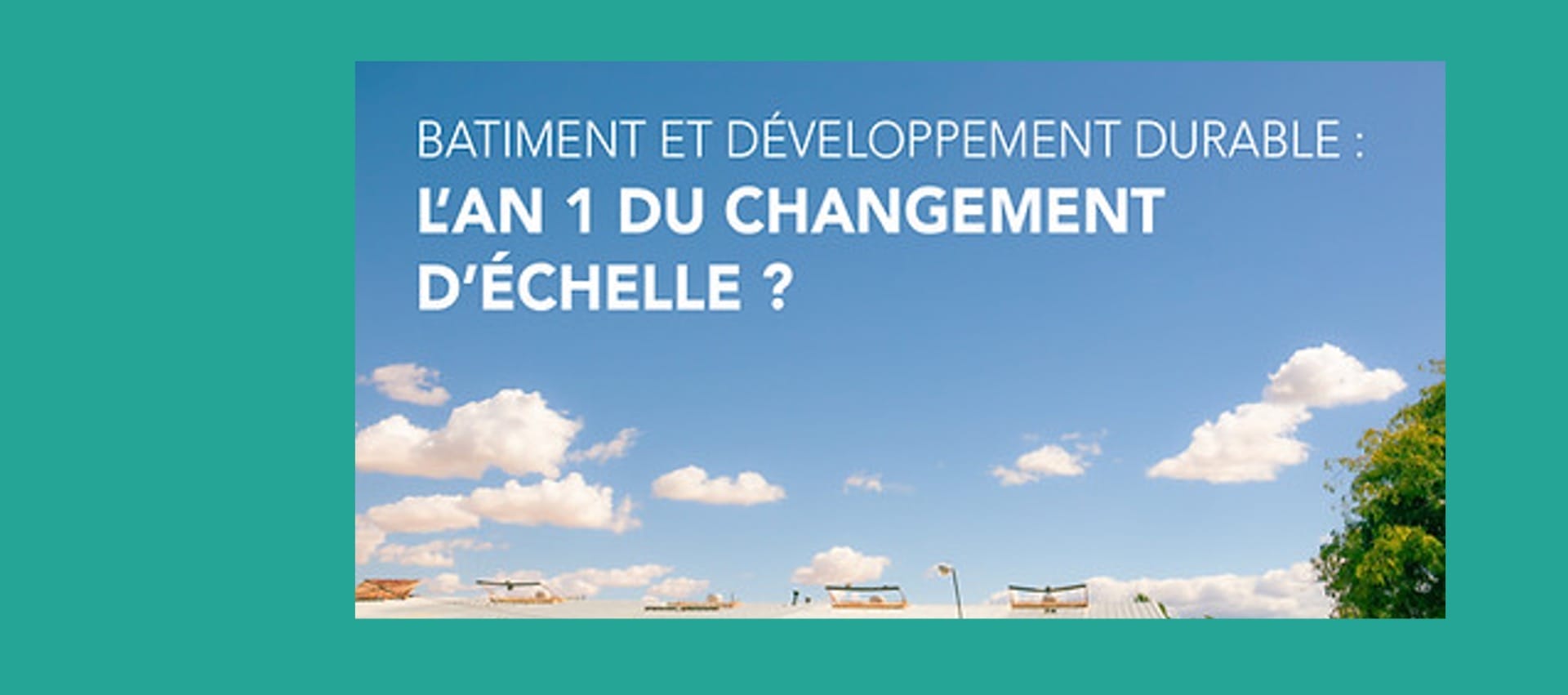 BATIMENT ET DÉVELOPPEMENT DURABLE :
L'AN 1 DU CHANGEMENT D'ÉCHELLE ?